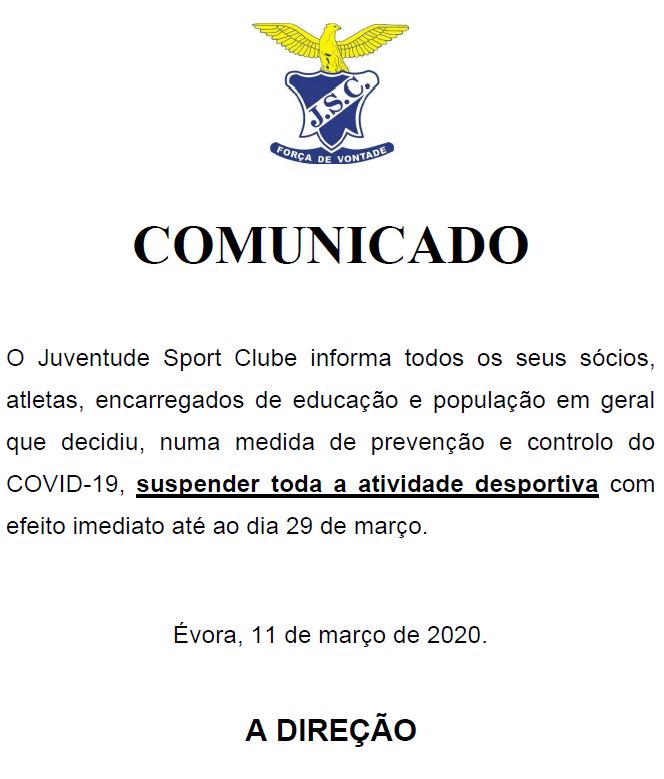 J.S.C.
FORÇA DE VONTADE

COMUNICADO

O Juventude Sport Clube informa todos os seus sócios, atletas, encarregados de educação e população em geral que decidiu, numa medida de prevenção e controlo do COVID-19, suspender toda a atividade desportiva com efeito imediato até ao dia 29 de março.

Évora, 11 de março de 2020.

A DIREÇÃO